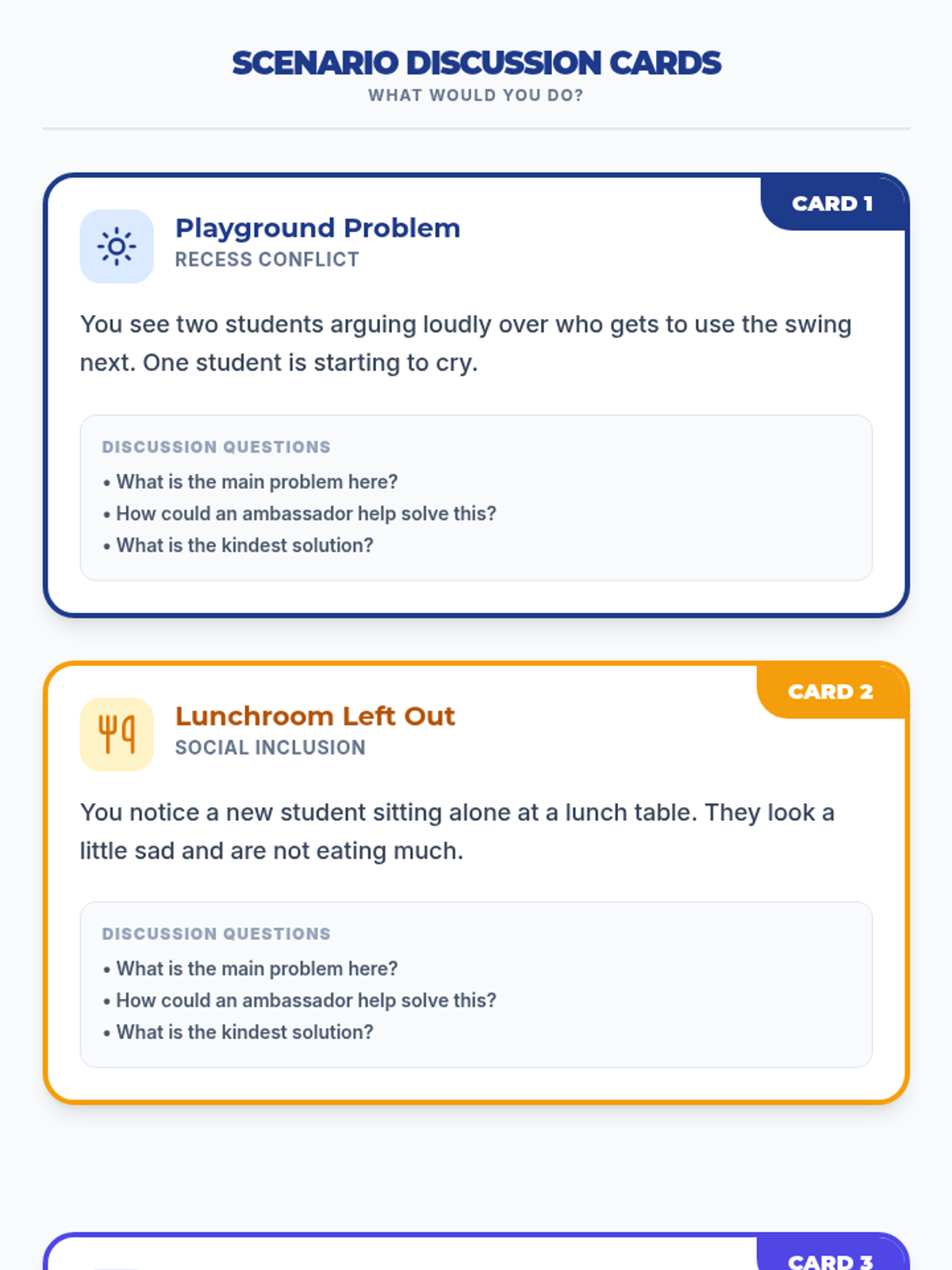 SCENARIO DISCUSSION CARDS
WHAT WOULD YOU DO?

CARD 1

Playground Problem
RECESS CONFLICT

You see two students arguing loudly over who gets to use the swing next. One student is starting to cry.

DISCUSSION QUESTIONS
• What is the main problem here?
• How could an ambassador help solve this?
• What is the kindest solution?

CARD 2

Lunchroom Left Out
SOCIAL INCLUSION

You notice a new student sitting alone at a lunch table. They look a little sad and are not eating much.

DISCUSSION QUESTIONS
• What is the main problem here?
• How could an ambassador help solve this?
• What is the kindest solution?

CARD 3